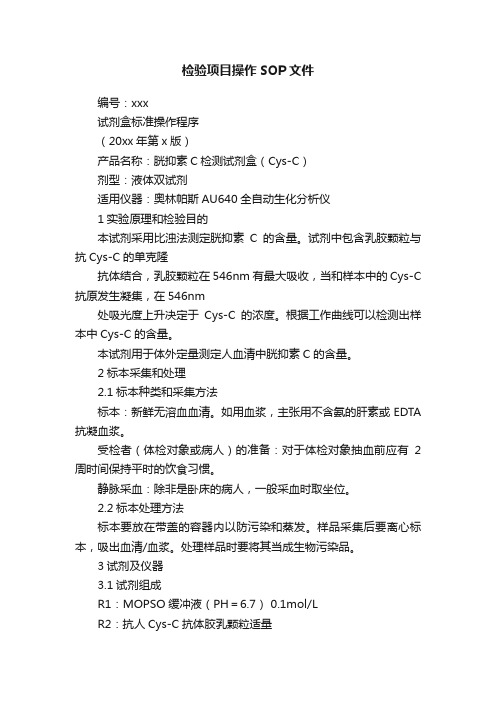 检验项目操作 SOP 文件

编号：xxx

试剂盒标准操作程序

（20xx 年第 x 版）

产品名称：胱抑素 C 检测试剂盒（Cys-C）

剂型：液体双试剂

适用仪器：奥林帕斯 AU640 全自动生化分析仪

1 实验原理和检验目的

本试剂采用比浊法测定胱抑素 C 的含量。试剂中包含乳胶颗粒与抗 Cys-C 的单克隆

抗体结合，乳胶颗粒在 546nm 有最大吸收，当和样本中的 Cys-C 抗原发生凝集，在 546nm

处吸光度上升决定于 Cys-C 的浓度。根据工作曲线可以检测出样本中 Cys-C 的含量。

本试剂用于体外定量测定人血清中胱抑素 C 的含量。

2 标本采集和处理

2.1 标本种类和采集方法

标本：新鲜无溶血血清。如用血浆，主张用不含氨的肝素或 EDTA 抗凝血浆。

受检者（体检对象或病人）的准备：对于体检对象抽血前应有 2 周时间保持平时的饮食习惯。

静脉采血：除非是卧床的病人，一般采血时取坐位。

2.2 标本处理方法

标本要放在带盖的容器内以防污染和蒸发。样品采集后要离心标本，吸出血清/血浆。处理样品时要将其当成生物污染品。

3 试剂及仪器

3.1 试剂组成

R1：MOPSO 缓冲液（PH = 6.7） 0.1mol/L

R2：抗人 Cys-C 抗体胶乳颗粒适量